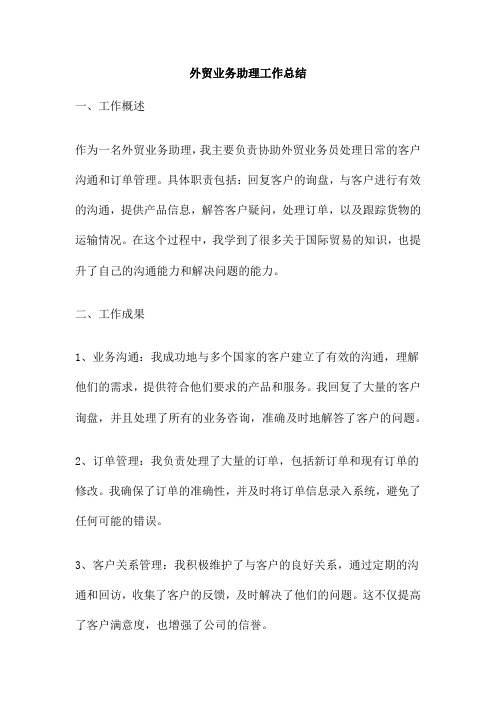 外贸业务助理工作总结

一、工作概述

作为一名外贸业务助理，我主要负责协助外贸业务员处理日常的客户沟通和订单管理。具体职责包括：回复客户的询盘，与客户进行有效的沟通，提供产品信息，解答客户疑问，处理订单，以及跟踪货物的运输情况。在这个过程中，我学到了很多关于国际贸易的知识，也提升了自己的沟通能力和解决问题的能力。

二、工作成果

1、业务沟通：我成功地与多个国家的客户建立了有效的沟通，理解他们的需求，提供符合他们要求的产品和服务。我回复了大量的客户询盘，并且处理了所有的业务咨询，准确及时地解答了客户的问题。

2、订单管理：我负责处理了大量的订单，包括新订单和现有订单的修改。我确保了订单的准确性，并及时将订单信息录入系统，避免了任何可能的错误。

3、客户关系管理：我积极维护了与客户的良好关系，通过定期的沟通和回访，收集了客户的反馈，及时解决了他们的问题。这不仅提高了客户满意度，也增强了公司的信誉。